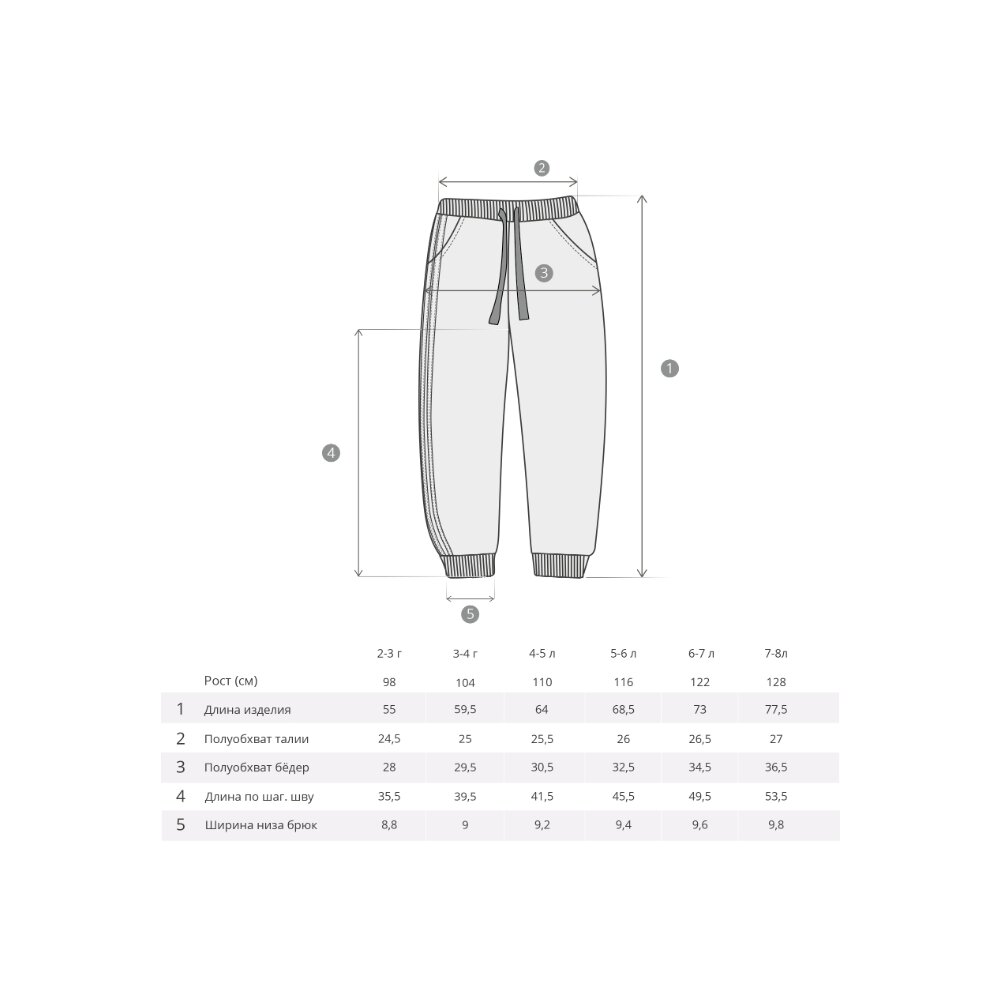 2

3

1

4

5

| | | 2-3 г | 3-4 г | 4-5 л | 5-6 л | 6-7 л | 7-8л |
|---|---|---|---|---|---|---|---|
| | Рост (см) | 98 | 104 | 110 | 116 | 122 | 128 |
| 1 | Длина изделия | 55 | 59,5 | 64 | 68,5 | 73 | 77,5 |
| 2 | Полуобхват талии | 24,5 | 25 | 25,5 | 26 | 26,5 | 27 |
| 3 | Полуобхват бёдер | 28 | 29,5 | 30,5 | 32,5 | 34,5 | 36,5 |
| 4 | Длина по шаг. шву | 35,5 | 39,5 | 41,5 | 45,5 | 49,5 | 53,5 |
| 5 | Ширина низа брюк | 8,8 | 9 | 9,2 | 9,4 | 9,6 | 9,8 |